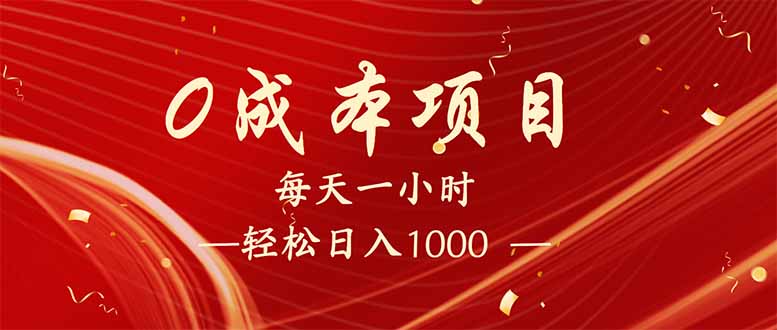 0成本项目

每天一小时

—轻松日入1000 —